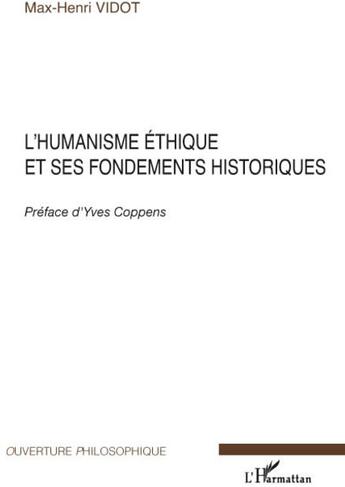 Max-Henri VIDOT

L'HUMANISME ÉTHIQUE
ET SES FONDEMENTS HISTORIQUES

Préface d'Yves Coppens

OUVERTURE PHILOSOPHIQUE

L'Harmattan